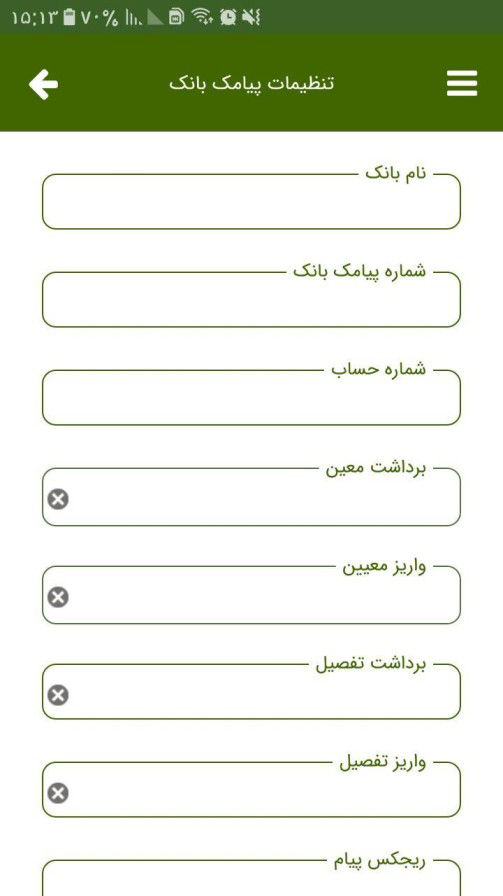 ۱۵:۱۳ ۷۰%

تنظیمات پیامک بانک

نام بانک

شماره پیامک بانک

شماره حساب

برداشت معین

واریز معیین

برداشت تفصیل

واریز تفصیل

ریجکس پیام